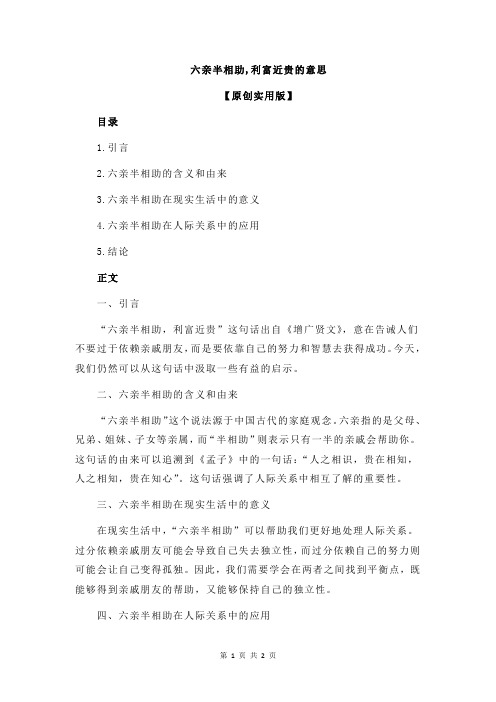 六亲半相助,利富近贵的意思

【原创实用版】

目录

1.引言

2.六亲半相助的含义和由来

3.六亲半相助在现实生活中的意义

4.六亲半相助在人际关系中的应用

5.结论

正文

一、引言

“六亲半相助，利富近贵”这句话出自《增广贤文》，意在告诫人们不要过于依赖亲戚朋友，而是要依靠自己的努力和智慧去获得成功。今天，我们仍然可以从这句话中汲取一些有益的启示。

二、六亲半相助的含义和由来

“六亲半相助”这个说法源于中国古代的家庭观念。六亲指的是父母、兄弟、姐妹、子女等亲属，而“半相助”则表示只有一半的亲戚会帮助你。这句话的由来可以追溯到《孟子》中的一句话：“人之相识，贵在相知，人之相知，贵在知心”。这句话强调了人际关系中相互了解的重要性。

三、六亲半相助在现实生活中的意义

在现实生活中，“六亲半相助”可以帮助我们更好地处理人际关系。过分依赖亲戚朋友可能会导致自己失去独立性，而过分依赖自己的努力则可能会让自己变得孤独。因此，我们需要学会在两者之间找到平衡点，既能够得到亲戚朋友的帮助，又能够保持自己的独立性。

四、六亲半相助在人际关系中的应用

第 1 页 共 2 页